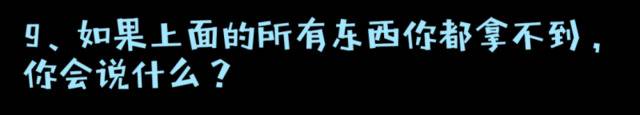 9、如果上面的所有东西你都拿不到，你会说什么？